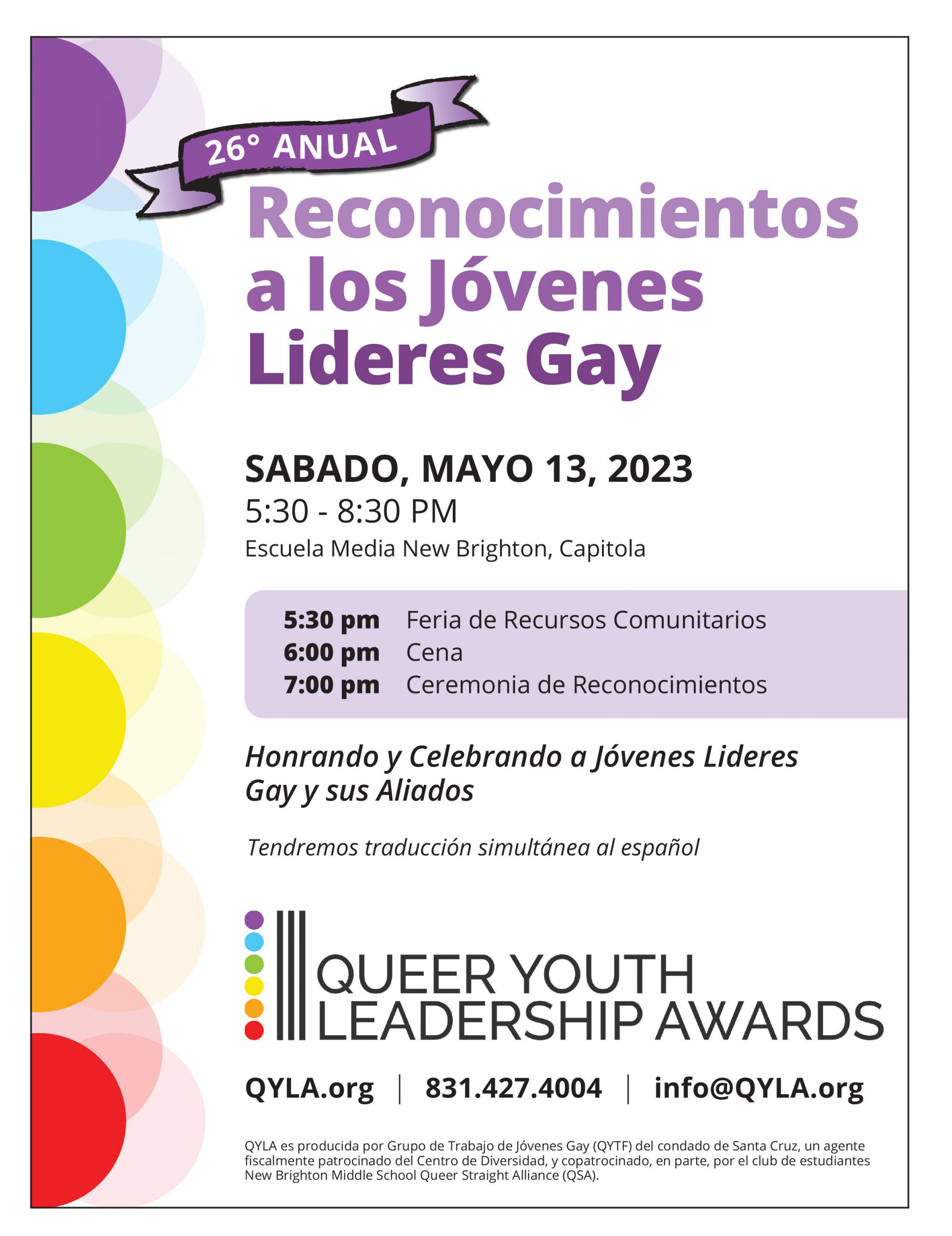 26° ANUAL

Reconocimientos a los Jóvenes Lideres Gay

SABADO, MAYO 13, 2023
5:30 - 8:30 PM
Escuela Media New Brighton, Capitola

5:30 pm Feria de Recursos Comunitarios
6:00 pm Cena
7:00 pm Ceremonia de Reconocimientos

Honrando y Celebrando a Jóvenes Lideres Gay y sus Aliados

Tendremos traducción simultánea al español

QUEER YOUTH LEADERSHIP AWARDS

QYLA.org | 831.427.4004 | info@QYLA.org

QYLA es producida por Grupo de Trabajo de Jóvenes Gay (QYTF) del condado de Santa Cruz, un agente fiscalmente patrocinado del Centro de Diversidad, y copatrocinado, en parte, por el club de estudiantes New Brighton Middle School Queer Straight Alliance (QSA).